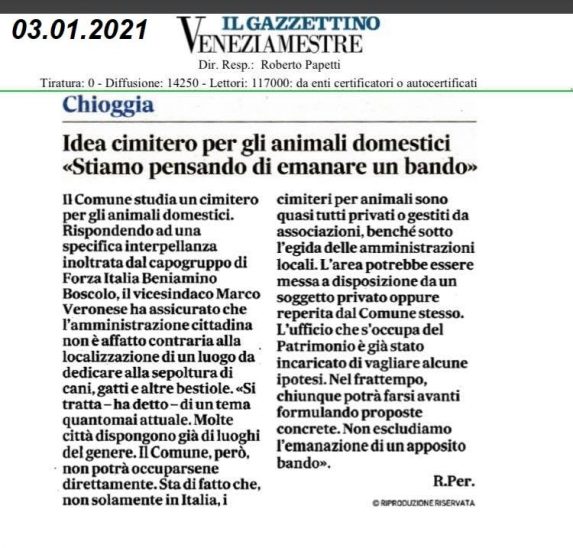 03.01.2021

IL GAZZETTINO
VENEZIAMESTRE

Dir. Resp.: Roberto Papetti

Tiratura: 0 - Diffusione: 14250 - Lettori: 117000: da enti certificatori o autocertificati

Chioggia

Idea cimitero per gli animali domestici «Stiamo pensando di emanare un bando»

Il Comune studia un cimitero per gli animali domestici. Rispondendo ad una specifica interpellanza inoltrata dal capogruppo di Forza Italia Beniamino Boscolo, il vicesindaco Marco Veronese ha assicurato che l'amministrazione cittadina non è affatto contraria alla localizzazione di un luogo da dedicare alla sepoltura di cani, gatti e altre bestiole. «Si tratta – ha detto – di un tema quantomai attuale. Molte città dispongono già di luoghi del genere. Il Comune, però, non potrà occuparsene direttamente. Sta di fatto che, non solamente in Italia, i cimiteri per animali sono quasi tutti privati o gestiti da associazioni, benché sotto l'egida delle amministrazioni locali. L'area potrebbe essere messa a disposizione da un soggetto privato oppure reperita dal Comune stesso. L'ufficio che s'occupa del Patrimonio è già stato incaricato di vagliare alcune ipotesi. Nel frattempo, chiunque potrà farsi avanti formulando proposte concrete. Non escludiamo l'emanazione di un apposito bando».

R.Per.

© RIPRODUZIONE RISERVATA